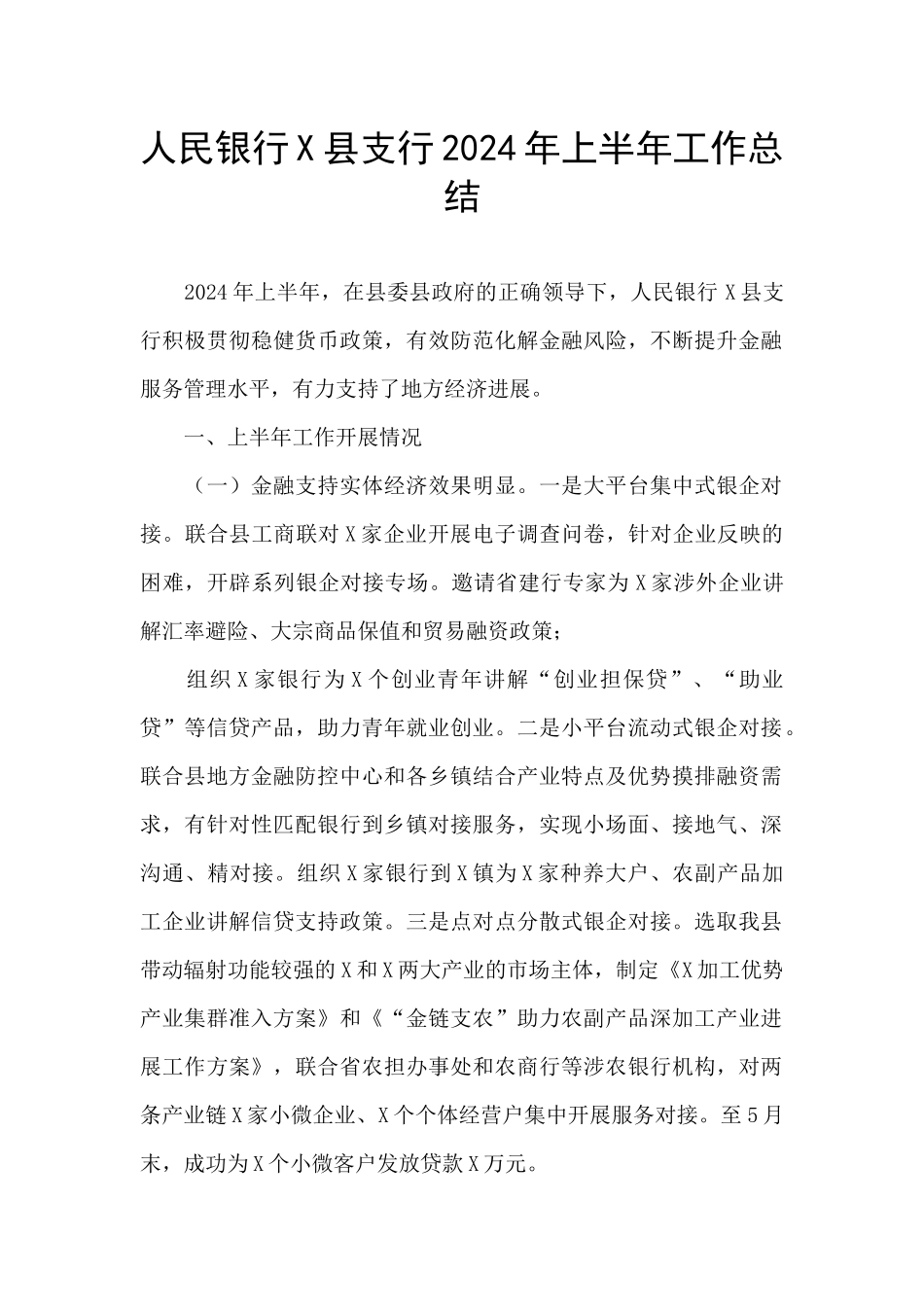 人民银行X县支行2024年上半年工作总结

2024年上半年，在县委县政府的正确领导下，人民银行X县支行积极贯彻稳健货币政策，有效防范化解金融风险，不断提升金融服务管理水平，有力支持了地方经济进展。

一、上半年工作开展情况

（一）金融支持实体经济效果明显。一是大平台集中式银企对接。联合县工商联对X家企业开展电子调查问卷，针对企业反映的困难，开辟系列银企对接专场。邀请省建行专家为X家涉外企业讲解汇率避险、大宗商品保值和贸易融资政策；

组织X家银行为X个创业青年讲解“创业担保贷”、“助业贷”等信贷产品，助力青年就业创业。二是小平台流动式银企对接。联合县地方金融防控中心和各乡镇结合产业特点及优势摸排融资需求，有针对性匹配银行到乡镇对接服务，实现小场面、接地气、深沟通、精对接。组织X家银行到X镇为X家种养大户、农副产品加工企业讲解信贷支持政策。三是点对点分散式银企对接。选取我县带动辐射功能较强的X和X两大产业的市场主体，制定《X加工优势产业集群准入方案》和《“金链支农”助力农副产品深加工产业进展工作方案》，联合省农担办事处和农商行等涉农银行机构，对两条产业链X家小微企业、X个个体经营户集中开展服务对接。至5月末，成功为X个小微客户发放贷款X万元。